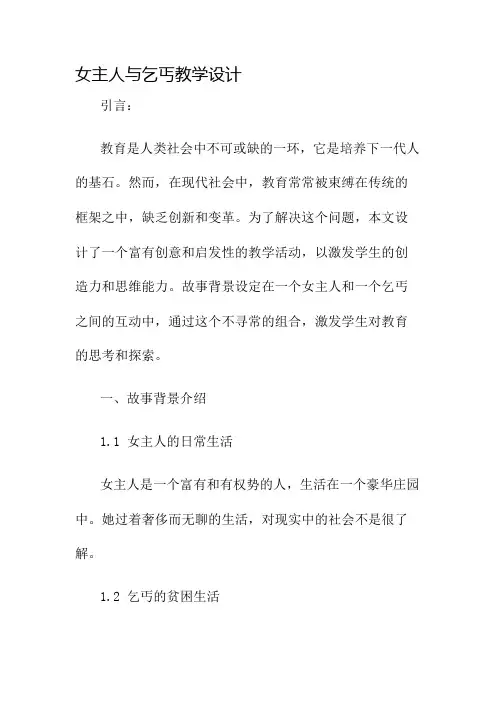 女主人与乞丐教学设计

引言：

教育是人类社会中不可或缺的一环，它是培养下一代人的基石。然而，在现代社会中，教育常常被束缚在传统的框架之中，缺乏创新和变革。为了解决这个问题，本文设计了一个富有创意和启发性的教学活动，以激发学生的创造力和思维能力。故事背景设定在一个女主人和一个乞丐之间的互动中，通过这个不寻常的组合，激发学生对教育的思考和探索。

一、故事背景介绍

1.1 女主人的日常生活

女主人是一个富有和有权势的人，生活在一个豪华庄园中。她过着奢侈而无聊的生活，对现实中的社会不是很了解。

1.2 乞丐的贫困生活